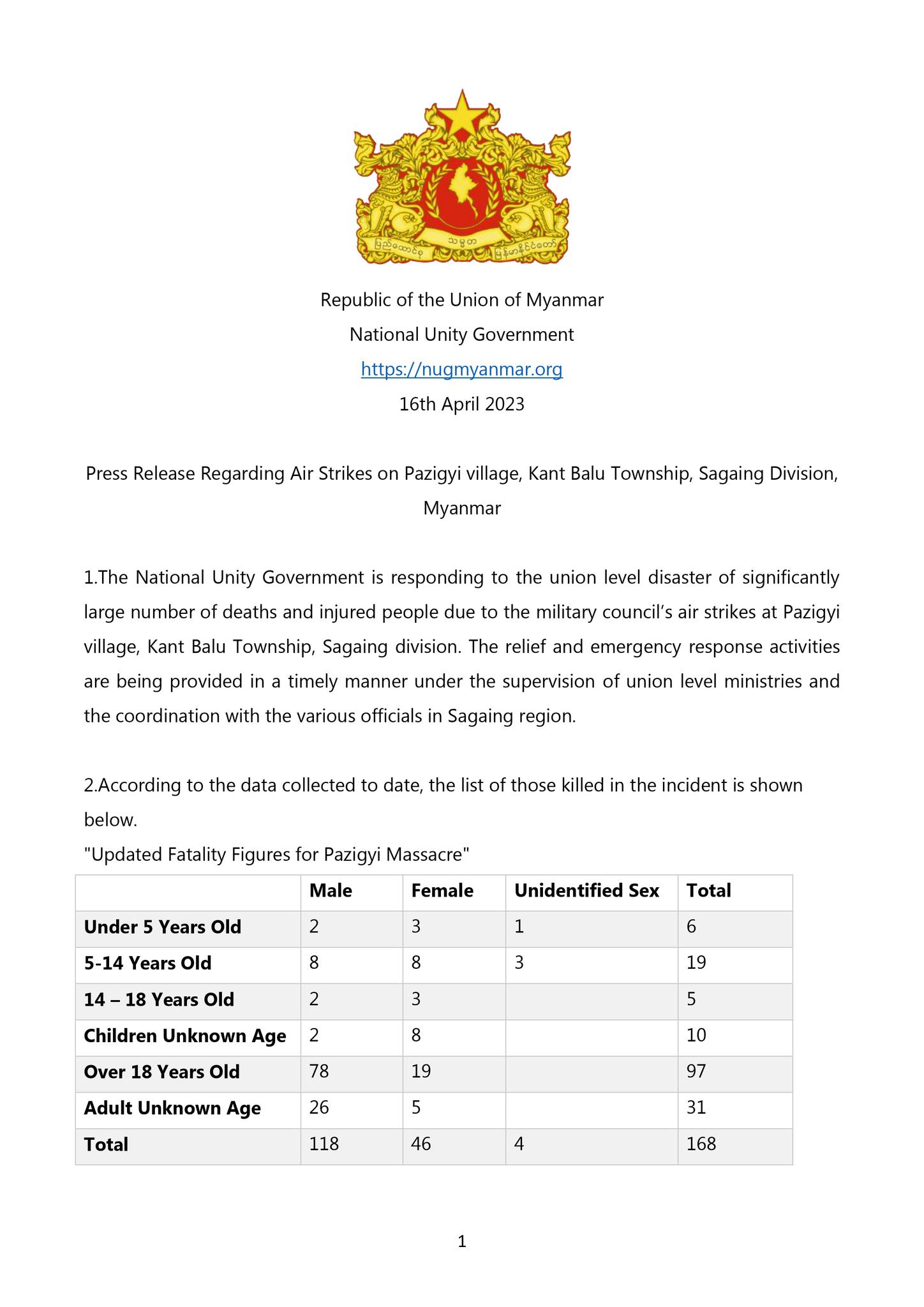 ပြည်ထောင်စု သမ္မတ မြန်မာနိုင်ငံတော်

Republic of the Union of Myanmar
National Unity Government
https://nugmyanmar.org
16th April 2023

Press Release Regarding Air Strikes on Pazigyi village, Kant Balu Township, Sagaing Division, Myanmar

1.The National Unity Government is responding to the union level disaster of significantly large number of deaths and injured people due to the military council's air strikes at Pazigyi village, Kant Balu Township, Sagaing division. The relief and emergency response activities are being provided in a timely manner under the supervision of union level ministries and the coordination with the various officials in Sagaing region.

2.According to the data collected to date, the list of those killed in the incident is shown below.
"Updated Fatality Figures for Pazigyi Massacre"

| | Male | Female | Unidentified Sex | Total |
|---|---|---|---|---|
| Under 5 Years Old | 2 | 3 | 1 | 6 |
| 5-14 Years Old | 8 | 8 | 3 | 19 |
| 14 – 18 Years Old | 2 | 3 | | 5 |
| Children Unknown Age | 2 | 8 | | 10 |
| Over 18 Years Old | 78 | 19 | | 97 |
| Adult Unknown Age | 26 | 5 | | 31 |
| Total | 118 | 46 | 4 | 168 |

1